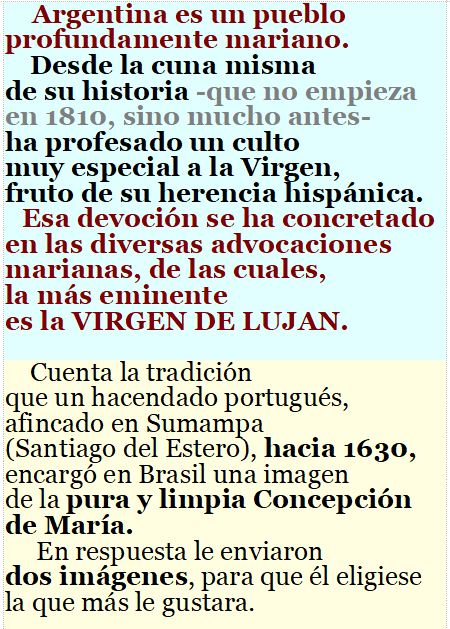 Argentina es un pueblo profundamente mariano.

Desde la cuna misma de su historia -que no empieza en 1810, sino mucho antes- ha profesado un culto muy especial a la Virgen, fruto de su herencia hispánica.

Esa devoción se ha concretado en las diversas advocaciones marianas, de las cuales, la más eminente es la VIRGEN DE LUJAN.

Cuenta la tradición que un hacendado portugués, afincado en Sumampa (Santiago del Estero), hacia 1630, encargó en Brasil una imagen de la pura y limpia Concepción de María.

En respuesta le enviaron dos imágenes, para que él eligiese la que más le gustara.